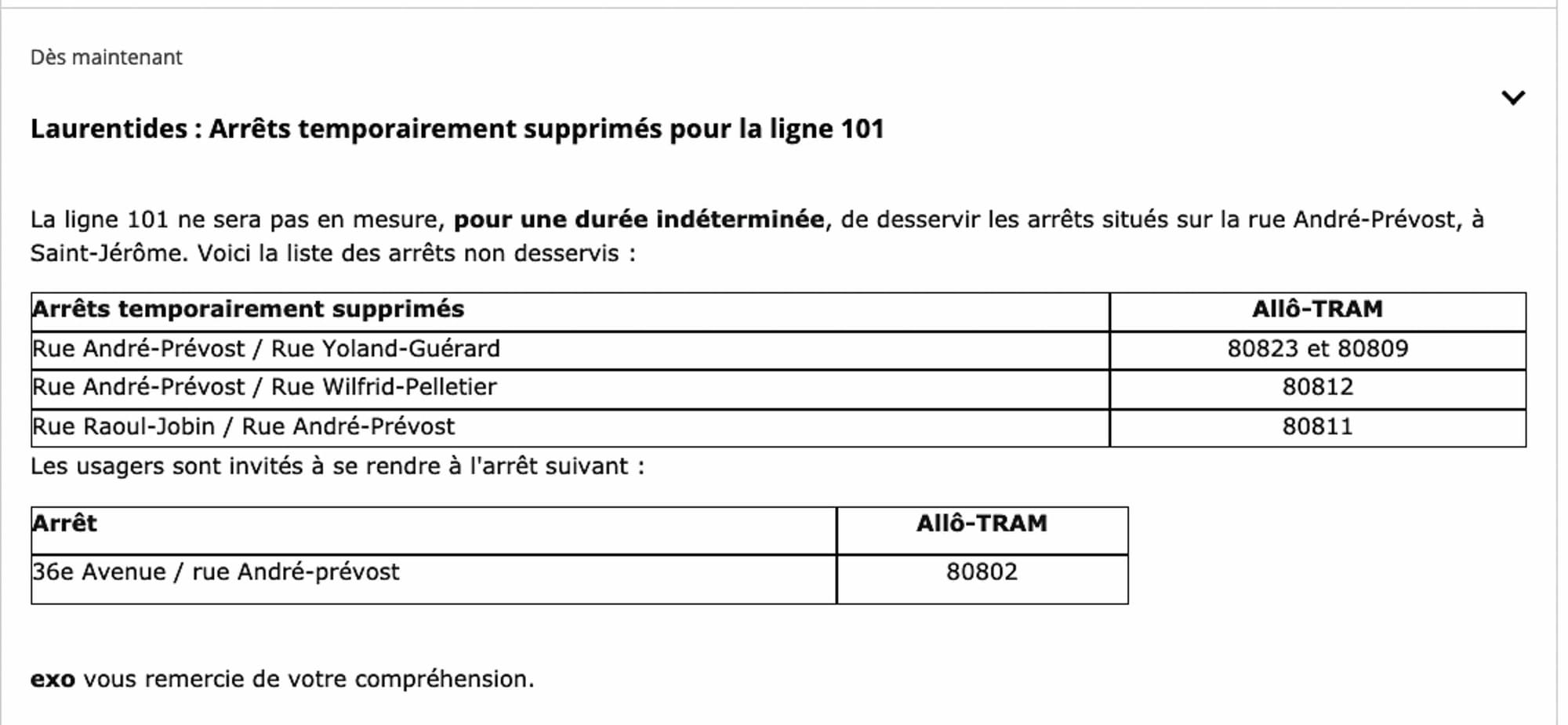 Dès maintenant

Laurentides : Arrêts temporairement supprimés pour la ligne 101

La ligne 101 ne sera pas en mesure, pour une durée indéterminée, de desservir les arrêts situés sur la rue André-Prévost, à Saint-Jérôme. Voici la liste des arrêts non desservis :

| Arrêts temporairement supprimés | Allô-TRAM |
|---|---|
| Rue André-Prévost / Rue Yoland-Guérard | 80823 et 80809 |
| Rue André-Prévost / Rue Wilfrid-Pelletier | 80812 |
| Rue Raoul-Jobin / Rue André-Prévost | 80811 |

Les usagers sont invités à se rendre à l'arrêt suivant :

| Arrêt | Allô-TRAM |
|---|---|
| 36e Avenue / rue André-prévost | 80802 |

exo vous remercie de votre compréhension.